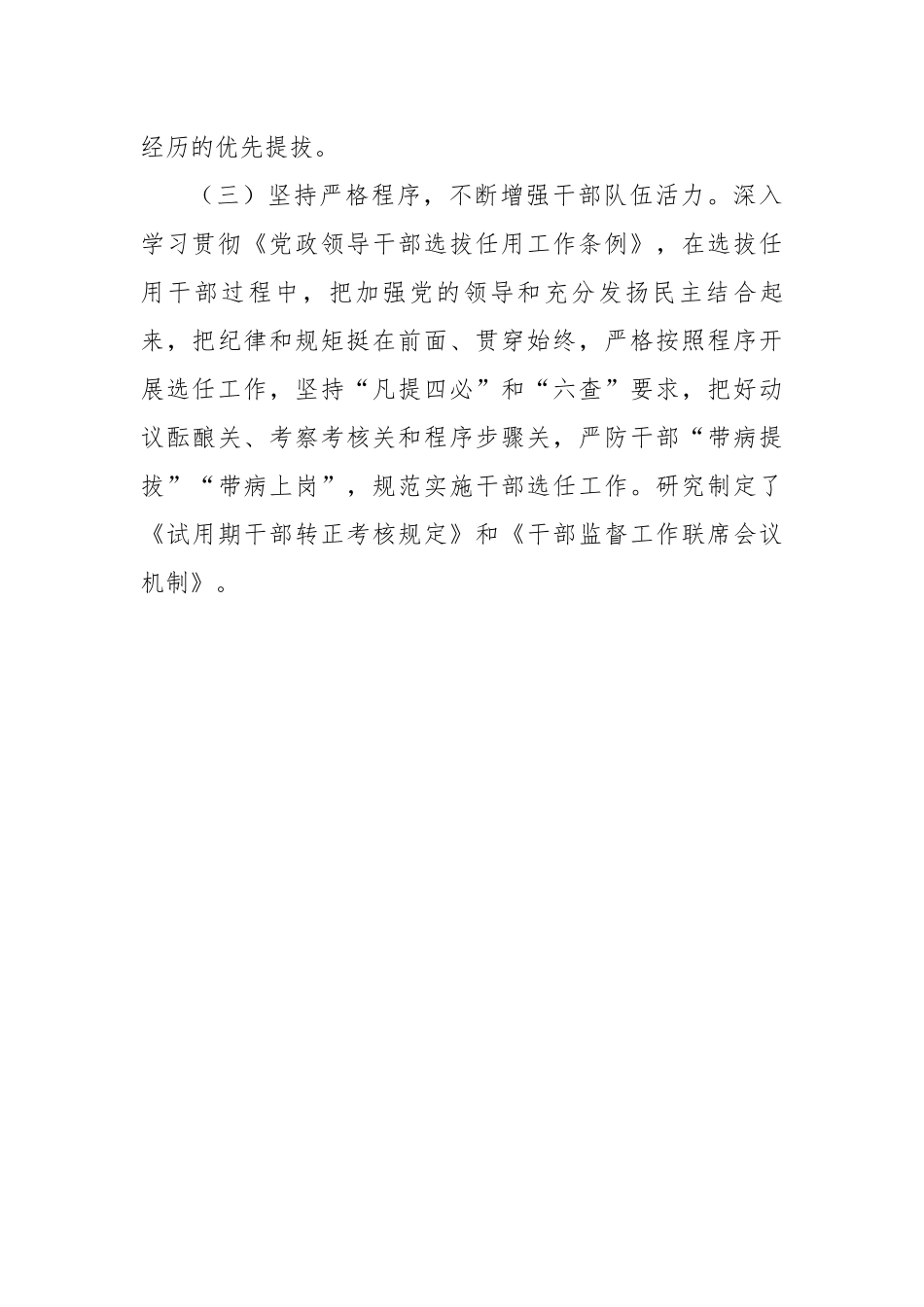 经历的优先提拔。

（三）坚持严格程序，不断增强干部队伍活力。深入学习贯彻《党政领导干部选拔任用工作条例》，在选拔任用干部过程中，把加强党的领导和充分发扬民主结合起来，把纪律和规矩挺在前面、贯穿始终，严格按照程序开展选任工作，坚持“凡提四必”和“六查”要求，把好动议酝酿关、考察考核关和程序步骤关，严防干部“带病提拔”“带病上岗”，规范实施干部选任工作。研究制定了《试用期干部转正考核规定》和《干部监督工作联席会议机制》。